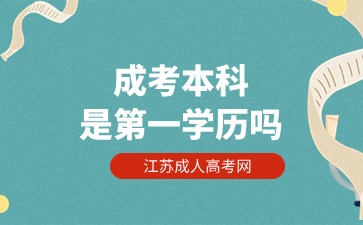 成考本科
是第一学历吗

江苏成人高考网